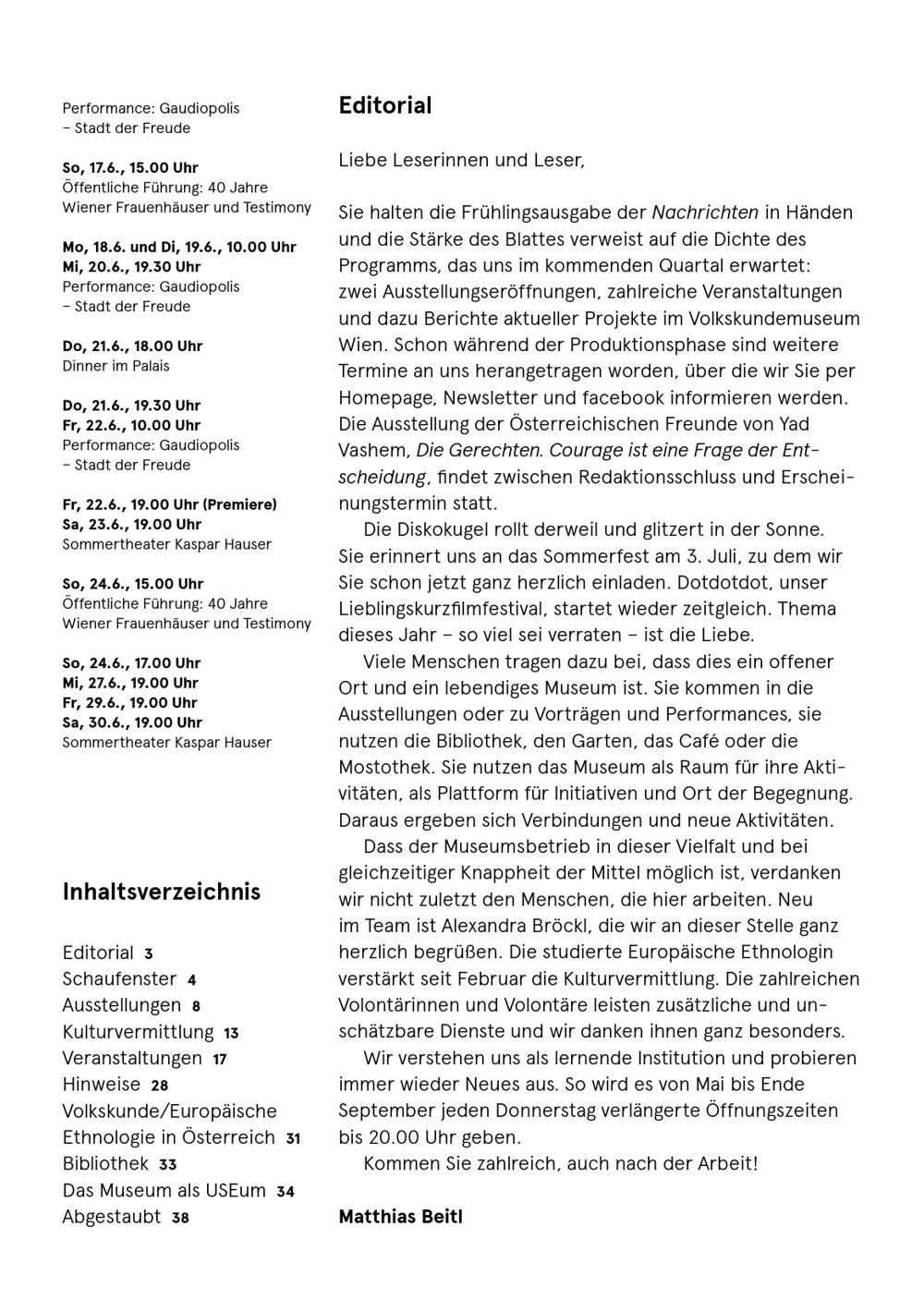 Performance: Gaudiopolis
– Stadt der Freude

So, 17.6., 15.00 Uhr
Öffentliche Führung: 40 Jahre
Wiener Frauenhäuser und Testimony

Mo, 18.6. und Di, 19.6., 10.00 Uhr
Mi, 20.6., 19.30 Uhr
Performance: Gaudiopolis
– Stadt der Freude

Do, 21.6., 18.00 Uhr
Dinner im Palais

Do, 21.6., 19.30 Uhr
Fr, 22.6., 10.00 Uhr
Performance: Gaudiopolis
– Stadt der Freude

Fr, 22.6., 19.00 Uhr (Premiere)
Sa, 23.6., 19.00 Uhr
Sommertheater Kaspar Hauser

So, 24.6., 15.00 Uhr
Öffentliche Führung: 40 Jahre
Wiener Frauenhäuser und Testimony

So, 24.6., 17.00 Uhr
Mi, 27.6., 19.00 Uhr
Fr, 29.6., 19.00 Uhr
Sa, 30.6., 19.00 Uhr
Sommertheater Kaspar Hauser

Inhaltsverzeichnis

Editorial 3
Schaufenster 4
Ausstellungen 8
Kulturvermittlung 13
Veranstaltungen 17
Hinweise 28
Volkskunde/Europäische Ethnologie in Österreich 31
Bibliothek 33
Das Museum als USEum 34
Abgestaubt 38

Editorial

Liebe Leserinnen und Leser,

Sie halten die Frühlingsausgabe der Nachrichten in Händen und die Stärke des Blattes verweist auf die Dichte des Programms, das uns im kommenden Quartal erwartet: zwei Ausstellungseröffnungen, zahlreiche Veranstaltungen und dazu Berichte aktueller Projekte im Volkskundemuseum Wien. Schon während der Produktionsphase sind weitere Termine an uns herangetragen worden, über die wir Sie per Homepage, Newsletter und facebook informieren werden. Die Ausstellung der Österreichischen Freunde von Yad Vashem, Die Gerechten. Courage ist eine Frage der Entscheidung, findet zwischen Redaktionsschluss und Erscheinungstermin statt.
Die Diskokugel rollt derweil und glitzert in der Sonne. Sie erinnert uns an das Sommerfest am 3. Juli, zu dem wir Sie schon jetzt ganz herzlich einladen. Dotdotdot, unser Lieblingskurzfilmfestival, startet wieder zeitgleich. Thema dieses Jahr – so viel sei verraten – ist die Liebe.
Viele Menschen tragen dazu bei, dass dies ein offener Ort und ein lebendiges Museum ist. Sie kommen in die Ausstellungen oder zu Vorträgen und Performances, sie nutzen die Bibliothek, den Garten, das Café oder die Mostothek. Sie nutzen das Museum als Raum für ihre Aktivitäten, als Plattform für Initiativen und Ort der Begegnung. Daraus ergeben sich Verbindungen und neue Aktivitäten.
Dass der Museumsbetrieb in dieser Vielfalt und bei gleichzeitiger Knappheit der Mittel möglich ist, verdanken wir nicht zuletzt den Menschen, die hier arbeiten. Neu im Team ist Alexandra Bröckl, die wir an dieser Stelle ganz herzlich begrüßen. Die studierte Europäische Ethnologin verstärkt seit Februar die Kulturvermittlung. Die zahlreichen Volontärinnen und Volontäre leisten zusätzliche und unschätzbare Dienste und wir danken ihnen ganz besonders.
Wir verstehen uns als lernende Institution und probieren immer wieder Neues aus. So wird es von Mai bis Ende September jeden Donnerstag verlängerte Öffnungszeiten bis 20.00 Uhr geben.
Kommen Sie zahlreich, auch nach der Arbeit!

Matthias Beitl